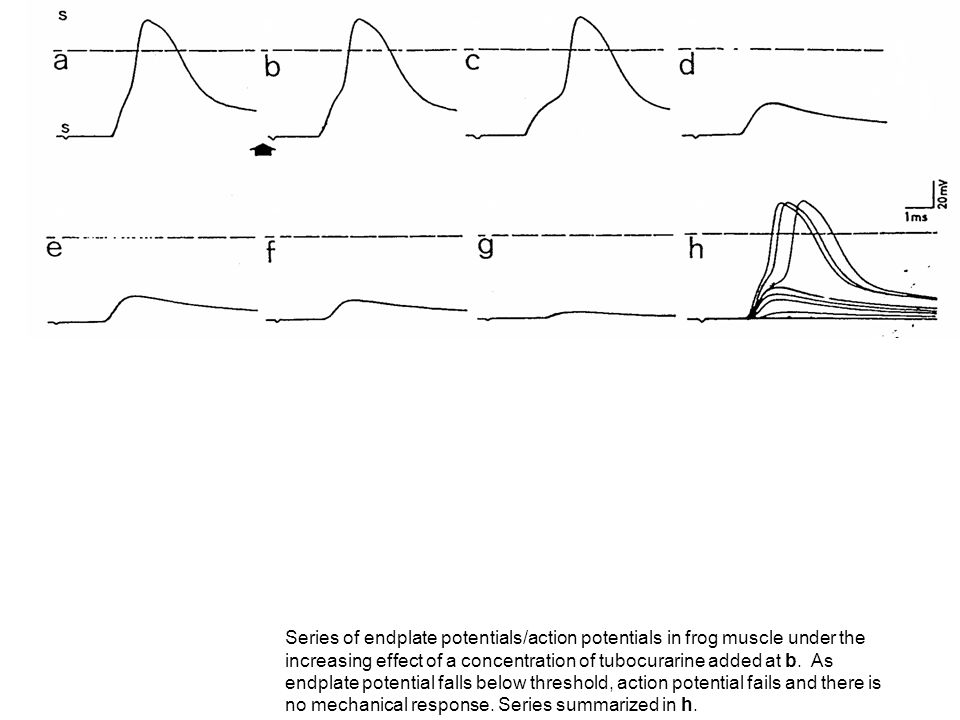 s

a

s

b

c

d

20mV

1ms

e

f

g

h

Series of endplate potentials/action potentials in frog muscle under the increasing effect of a concentration of tubocurarine added at **b**. As endplate potential falls below threshold, action potential fails and there is no mechanical response. Series summarized in **h**.